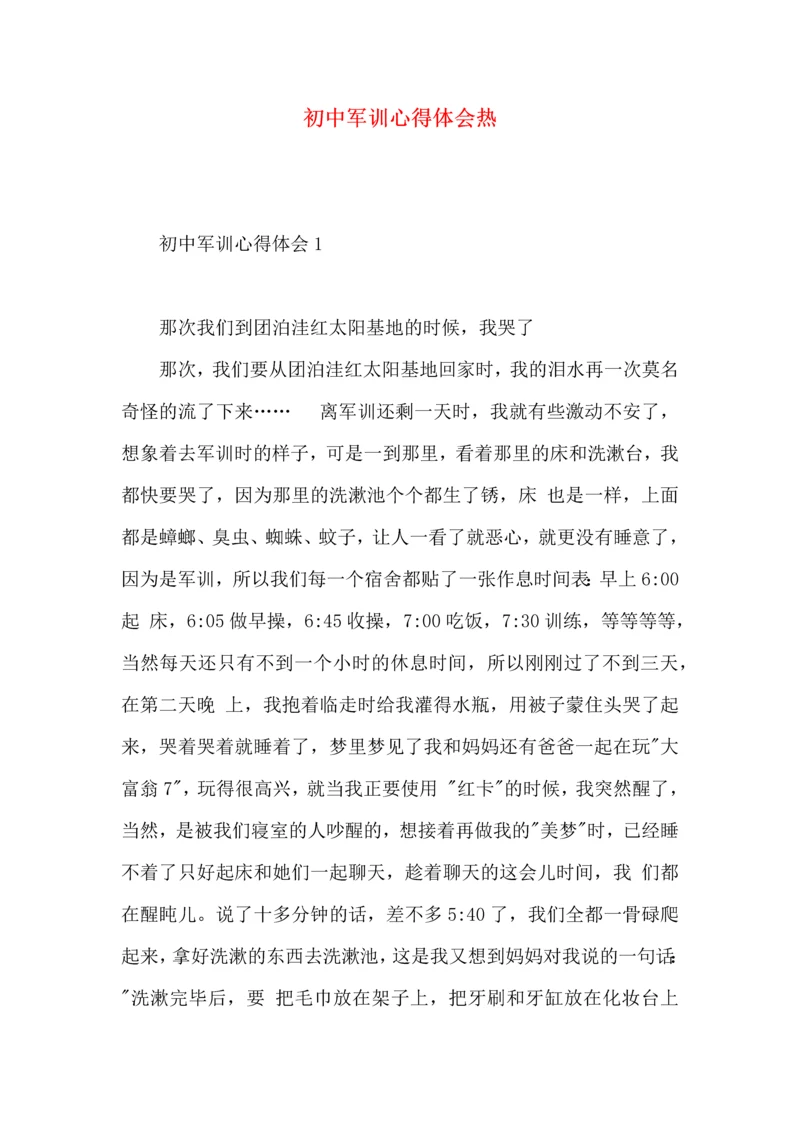 初中军训心得体会热

初中军训心得体会 1

那次我们到团泊洼红太阳基地的时候，我哭了

那次，我们要从团泊洼红太阳基地回家时，我的泪水再一次莫名奇怪的流了下来……　离军训还剩一天时，我就有些激动不安了，想象着去军训时的样子，可是一到那里，看着那里的床和洗漱台，我都快要哭了，因为那里的洗漱池个个都生了锈，床 也是一样，上面都是蟑螂、臭虫、蜘蛛、蚊子，让人一看了就恶心，就更没有睡意了，因为是军训，所以我们每一个宿舍都贴了一张作息时间表：早上 6:00 起 床，6:05 做早操，6:45 收操，7:00 吃饭，7:30 训练，等等等等，当然每天还只有不到一个小时的休息时间，所以刚刚过了不到三天，在第二天晚 上，我抱着临走时给我灌得水瓶，用被子蒙住头哭了起来，哭着哭着就睡着了，梦里梦见了我和妈妈还有爸爸一起在玩"大富翁 7"，玩得很高兴，就当我正要使用 "红卡"的时候，我突然醒了，当然，是被我们寝室的人吵醒的，想接着再做我的"美梦"时，已经睡不着了只好起床和她们一起聊天，趁着聊天的这会儿时间，我 们都在醒盹儿。说了十多分钟的话，差不多 5:40 了，我们全都一骨碌爬起来，拿好洗漱的东西去洗漱池，这是我又想到妈妈对我说的一句话："洗漱完毕后，要 把毛巾放在架子上，把牙刷和牙缸放在化妆台上